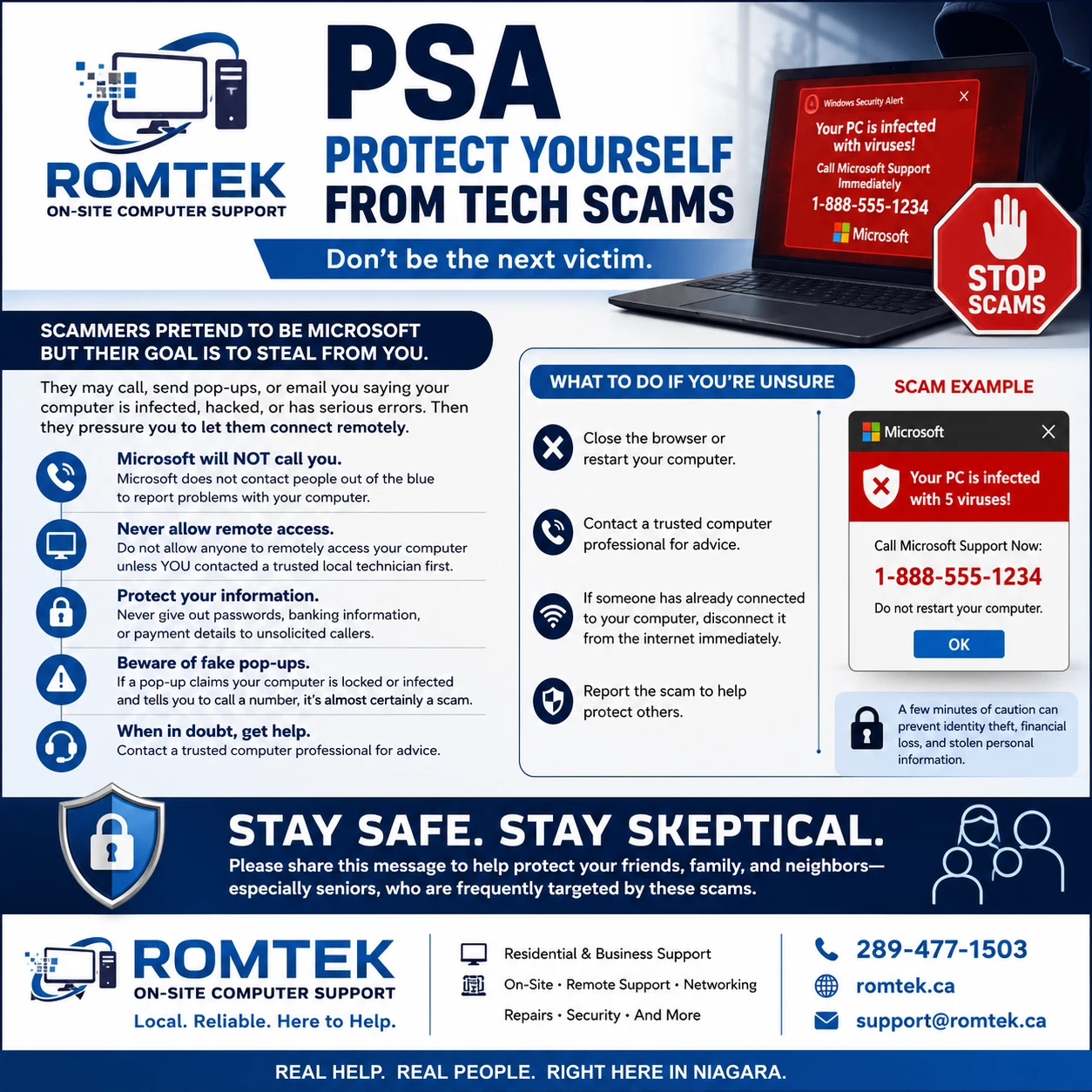 ROMTEK
ON-SITE COMPUTER SUPPORT

PSA
PROTECT YOURSELF FROM TECH SCAMS

Don't be the next victim.

Windows Security Alert
Your PC is infected with viruses!
Call Microsoft Support Immediately
1-888-555-1234
Microsoft

STOP SCAMS

SCAMMERS PRETEND TO BE MICROSOFT BUT THEIR GOAL IS TO STEAL FROM YOU.

They may call, send pop-ups, or email you saying your computer is infected, hacked, or has serious errors. Then they pressure you to let them connect remotely.

Microsoft will NOT call you.
Microsoft does not contact people out of the blue to report problems with your computer.

Never allow remote access.
Do not allow anyone to remotely access your computer unless YOU contacted a trusted local technician first.

Protect your information.
Never give out passwords, banking information, or payment details to unsolicited callers.

Beware of fake pop-ups.
If a pop-up claims your computer is locked or infected and tells you to call a number, it's almost certainly a scam.

When in doubt, get help.
Contact a trusted computer professional for advice.

WHAT TO DO IF YOU'RE UNSURE

Close the browser or restart your computer.

Contact a trusted computer professional for advice.

If someone has already connected to your computer, disconnect it from the internet immediately.

Report the scam to help protect others.

SCAM EXAMPLE

Microsoft
Your PC is infected with 5 viruses!
Call Microsoft Support Now:
1-888-555-1234
Do not restart your computer.
OK

A few minutes of caution can prevent identity theft, financial loss, and stolen personal information.

STAY SAFE. STAY SKEPTICAL.
Please share this message to help protect your friends, family, and neighbors—especially seniors, who are frequently targeted by these scams.

ROMTEK
ON-SITE COMPUTER SUPPORT
Local. Reliable. Here to Help.

Residential & Business Support
On-Site • Remote Support • Networking
Repairs • Security • And More

289-477-1503
romtek.ca
support@romtek.ca

REAL HELP. REAL PEOPLE. RIGHT HERE IN NIAGARA.